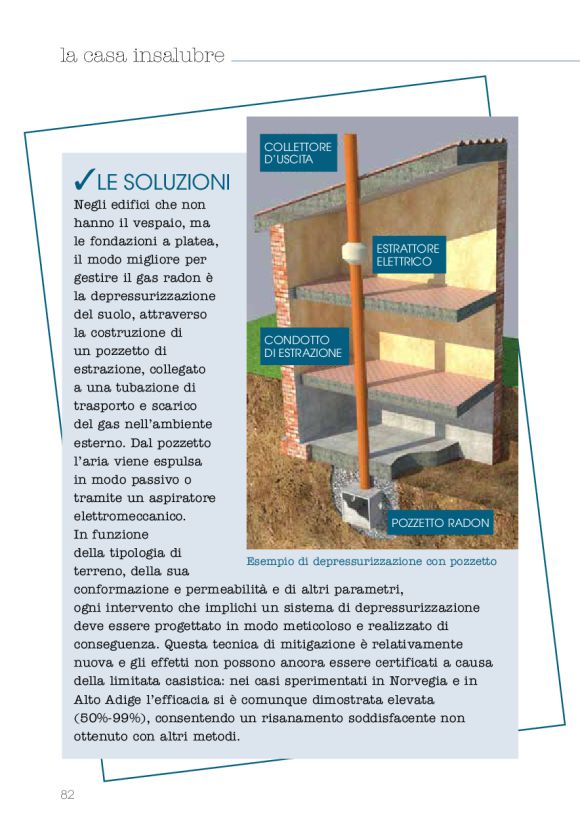 la casa insalubre

✓LE SOLUZIONI

Negli edifici che non hanno il vespaio, ma le fondazioni a platea, il modo migliore per gestire il gas radon è la depressurizzazione del suolo, attraverso la costruzione di un pozzetto di estrazione, collegato a una tubazione di trasporto e scarico del gas nell'ambiente esterno. Dal pozzetto l'aria viene espulsa in modo passivo o tramite un aspiratore elettromeccanico. In funzione della tipologia di terreno, della sua conformazione e permeabilità e di altri parametri, ogni intervento che implichi un sistema di depressurizzazione deve essere progettato in modo meticoloso e realizzato di conseguenza. Questa tecnica di mitigazione è relativamente nuova e gli effetti non possono ancora essere certificati a causa della limitata casistica: nei casi sperimentati in Norvegia e in Alto Adige l'efficacia si è comunque dimostrata elevata (50%-99%), consentendo un risanamento soddisfacente non ottenuto con altri metodi.

COLLETTORE D'USCITA

ESTRATTORE ELETTRICO

CONDOTTO DI ESTRAZIONE

POZZETTO RADON

Esempio di depressurizzazione con pozzetto

82